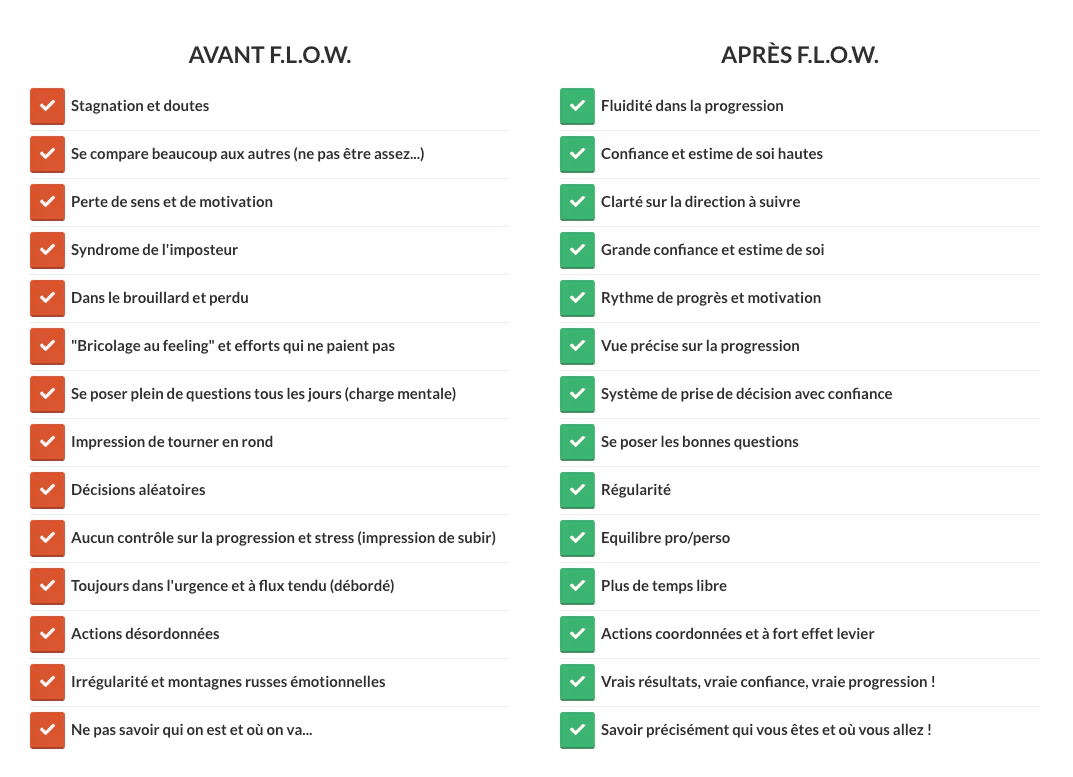 AVANT F.L.O.W.

Stagnation et doutes

Se compare beaucoup aux autres (ne pas être assez...)

Perte de sens et de motivation

Syndrome de l'imposteur

Dans le brouillard et perdu

"Bricolage au feeling" et efforts qui ne paient pas

Se poser plein de questions tous les jours (charge mentale)

Impression de tourner en rond

Décisions aléatoires

Aucun contrôle sur la progression et stress (impression de subir)

Toujours dans l'urgence et à flux tendu (débordé)

Actions désordonnées

Irrégularité et montagnes russes émotionnelles

Ne pas savoir qui on est et où on va...

APRÈS F.L.O.W.

Fluidité dans la progression

Confiance et estime de soi hautes

Clarté sur la direction à suivre

Grande confiance et estime de soi

Rythme de progrès et motivation

Vue précise sur la progression

Système de prise de décision avec confiance

Se poser les bonnes questions

Régularité

Equilibre pro/perso

Plus de temps libre

Actions coordonnées et à fort effet levier

Vrais résultats, vraie confiance, vraie progression !

Savoir précisément qui vous êtes et où vous allez !